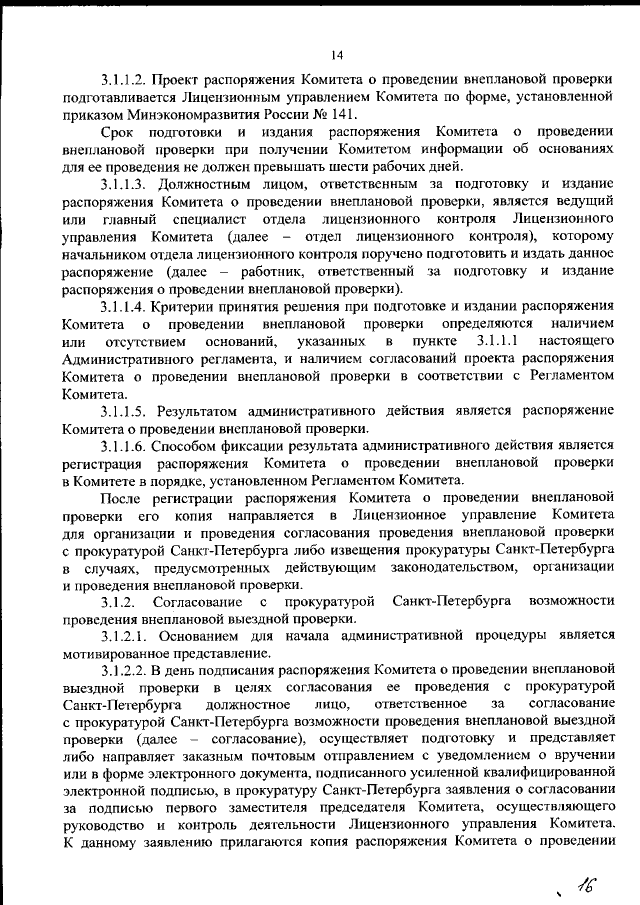 14

3.1.1.2. Проект распоряжения Комитета о проведении внеплановой проверки подготавливается Лицензионным управлением Комитета по форме, установленной приказом Минэкономразвития России № 141.

Срок подготовки и издания распоряжения Комитета о проведении внеплановой проверки при получении Комитетом информации об основаниях для ее проведения не должен превышать шести рабочих дней.

3.1.1.3. Должностным лицом, ответственным за подготовку и издание распоряжения Комитета о проведении внеплановой проверки, является ведущий или главный специалист отдела лицензионного контроля Лицензионного управления Комитета (далее – отдел лицензионного контроля), которому начальником отдела лицензионного контроля поручено подготовить и издать данное распоряжение (далее – работник, ответственный за подготовку и издание распоряжения о проведении внеплановой проверки).

3.1.1.4. Критерии принятия решения при подготовке и издании распоряжения Комитета о проведении внеплановой проверки определяются наличием или отсутствием оснований, указанных в пункте 3.1.1.1 настоящего Административного регламента, и наличием согласований проекта распоряжения Комитета о проведении внеплановой проверки в соответствии с Регламентом Комитета.

3.1.1.5. Результатом административного действия является распоряжение Комитета о проведении внеплановой проверки.

3.1.1.6. Способом фиксации результата административного действия является регистрация распоряжения Комитета о проведении внеплановой проверки в Комитете в порядке, установленном Регламентом Комитета.

После регистрации распоряжения Комитета о проведении внеплановой проверки его копия направляется в Лицензионное управление Комитета для организации и проведения согласования проведения внеплановой проверки с прокуратурой Санкт-Петербурга либо извещения прокуратуры Санкт-Петербурга в случаях, предусмотренных действующим законодательством, организации и проведения внеплановой проверки.

3.1.2. Согласование с прокуратурой Санкт-Петербурга возможности проведения внеплановой выездной проверки.

3.1.2.1. Основанием для начала административной процедуры является мотивированное представление.

3.1.2.2. В день подписания распоряжения Комитета о проведении внеплановой выездной проверки в целях согласования ее проведения с прокуратурой Санкт-Петербурга должностное лицо, ответственное за согласование с прокуратурой Санкт-Петербурга возможности проведения внеплановой выездной проверки (далее – согласование), осуществляет подготовку и представляет либо направляет заказным почтовым отправлением с уведомлением о вручении или в форме электронного документа, подписанного усиленной квалифицированной электронной подписью, в прокуратуру Санкт-Петербурга заявления о согласовании за подписью первого заместителя председателя Комитета, осуществляющего руководство и контроль деятельности Лицензионного управления Комитета. К данному заявлению прилагаются копия распоряжения Комитета о проведении

16